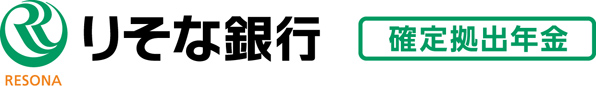 RESONA

りそな銀行

確定拠出年金